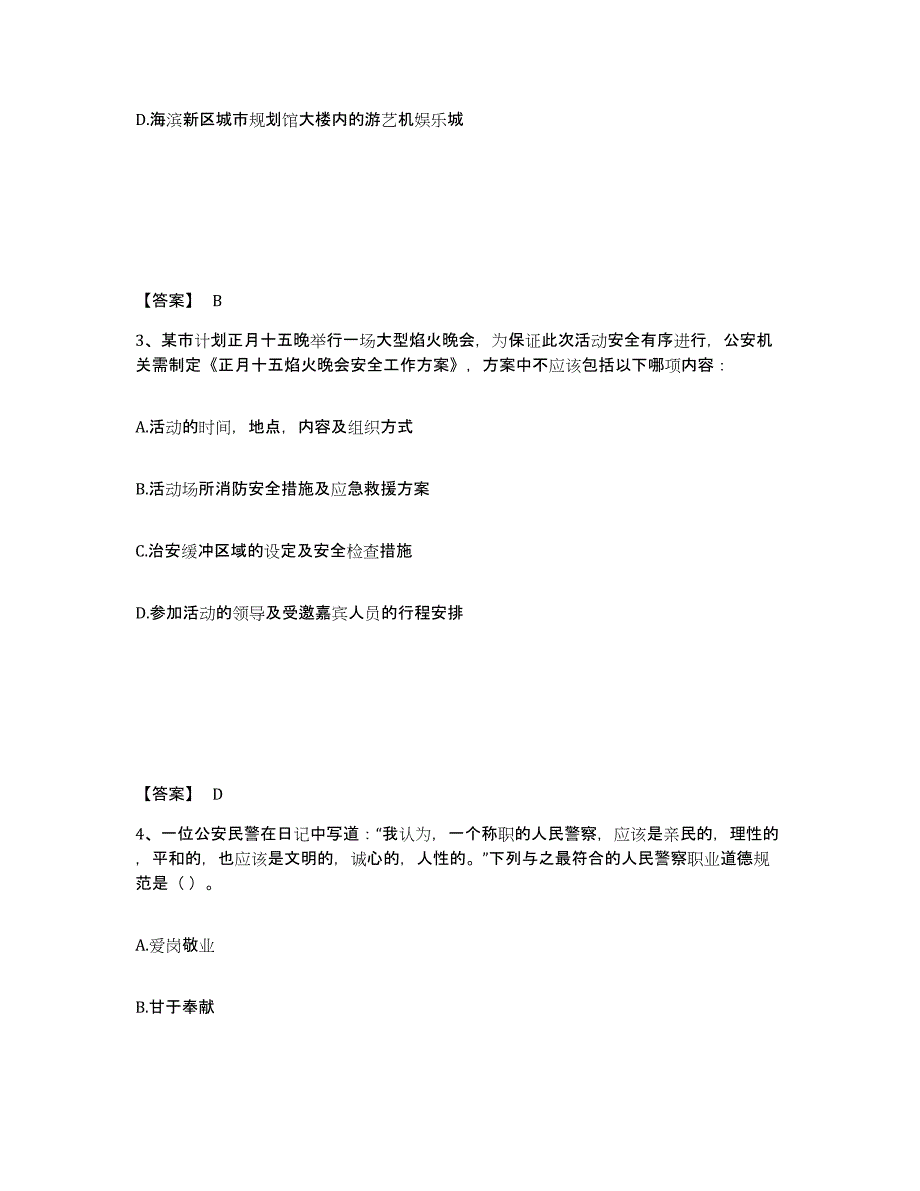 D.海滨新区城市规划馆大楼内的游艺机娱乐城

【答案】 B

3、某市计划正月十五晚举行一场大型焰火晚会，为保证此次活动安全有序进行，公安机关需制定《正月十五焰火晚会安全工作方案》，方案中不应该包括以下哪项内容：

A.活动的时间，地点，内容及组织方式

B.活动场所消防安全措施及应急救援方案

C.治安缓冲区域的设定及安全检查措施

D.参加活动的领导及受邀嘉宾人员的行程安排

【答案】 D

4、一位公安民警在日记中写道：“我认为，一个称职的人民警察，应该是亲民的，理性的，平和的，也应该是文明的，诚心的，人性的。”下列与之最符合的人民警察职业道德规范是（ ）。

A.爱岗敬业

B.甘于奉献